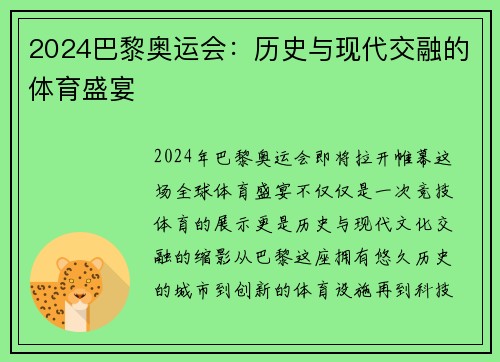 2024巴黎奥运会：历史与现代交融的体育盛宴

2024年巴黎奥运会即将拉开帷幕这场全球体育盛宴不仅仅是一次竞技体育的展示更是历史与现代文化交融的缩影从巴黎这座拥有悠久历史的城市到创新的体育设施再到科技